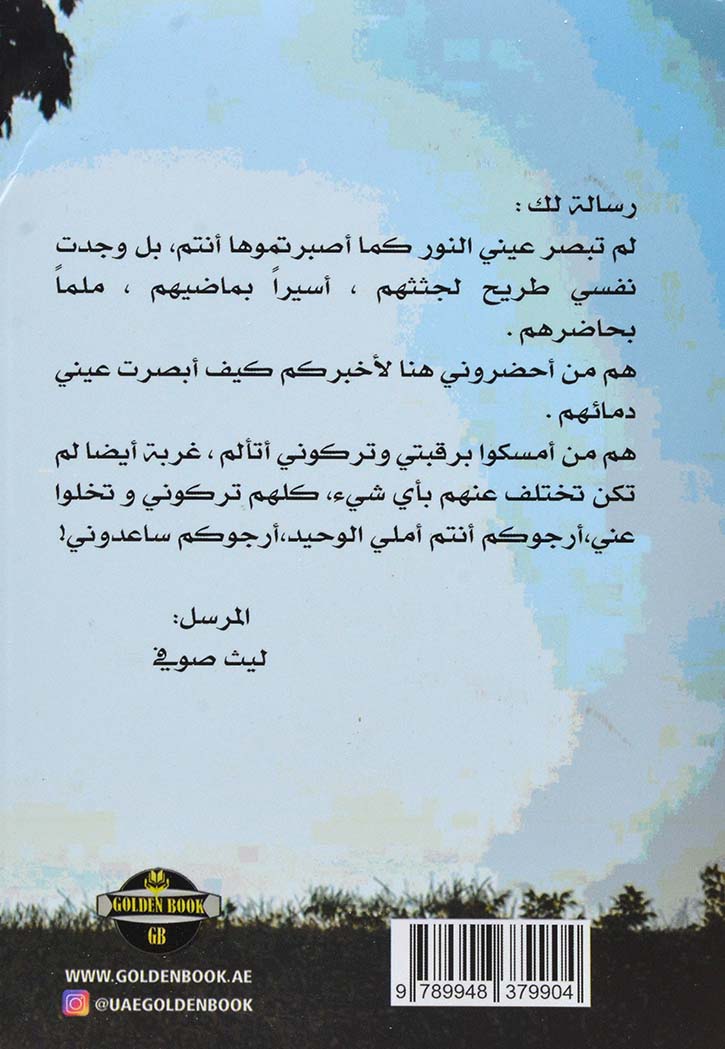 رسالة لك :

لم تبصر عيني النور كما أصبرتموها أنتم، بل وجدت نفسي طريح لجثثهم ، أسيراً بماضيهم ، ملماً بحاضرهم .

هم من أحضروني هنا لأخبركم كيف أبصرت عيني دمائهم .

هم من أمسكوا برقبتي وتركوني أتألم ، غربة أيضا لم تكن تختلف عنهم بأي شيء، كلهم تركوني و تخلوا عني،أرجوكم أنتم أملي الوحيد،أرجوكم ساعدوني!

المرسل:
ليث صوفي

GOLDEN BOOK
GB

WWW.GOLDENBOOK.AE
@UAEGOLDENBOOK

9 789948 379904